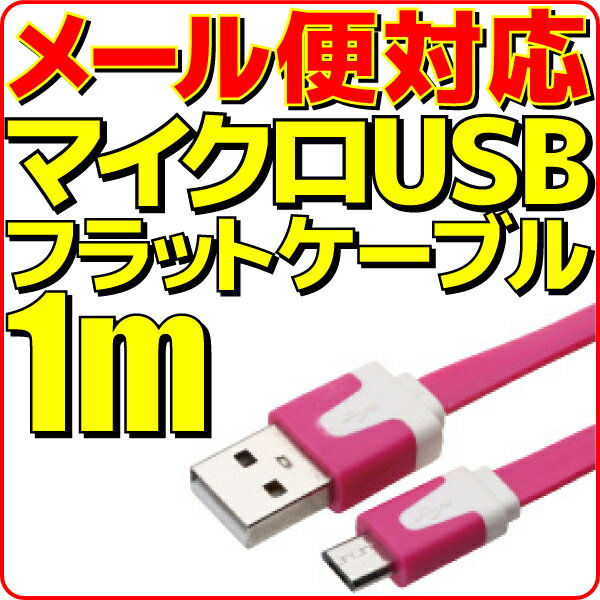 メール便対応
マイクロUSB
フラットケーブル
1m